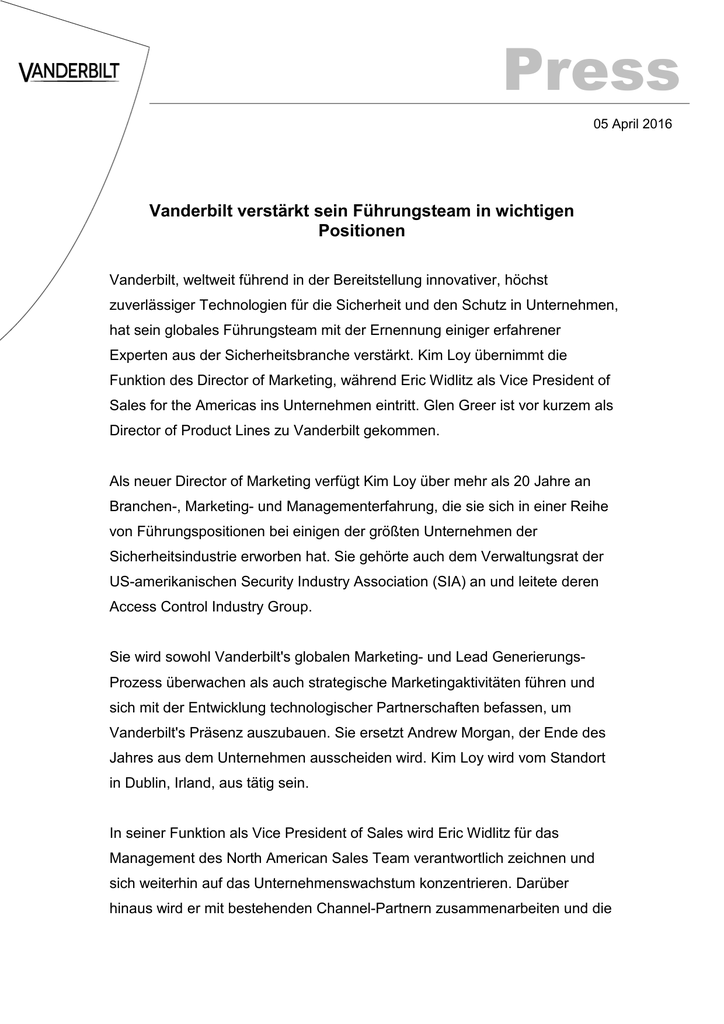 VANDERBILT

Press

05 April 2016

Vanderbilt verstärkt sein Führungsteam in wichtigen Positionen

Vanderbilt, weltweit führend in der Bereitstellung innovativer, höchst zuverlässiger Technologien für die Sicherheit und den Schutz in Unternehmen, hat sein globales Führungsteam mit der Ernennung einiger erfahrener Experten aus der Sicherheitsbranche verstärkt. Kim Loy übernimmt die Funktion des Director of Marketing, während Eric Widlitz als Vice President of Sales for the Americas ins Unternehmen eintritt. Glen Greer ist vor kurzem als Director of Product Lines zu Vanderbilt gekommen.

Als neuer Director of Marketing verfügt Kim Loy über mehr als 20 Jahre an Branchen-, Marketing- und Managementerfahrung, die sie sich in einer Reihe von Führungspositionen bei einigen der größten Unternehmen der Sicherheitsindustrie erworben hat. Sie gehörte auch dem Verwaltungsrat der US-amerikanischen Security Industry Association (SIA) an und leitete deren Access Control Industry Group.

Sie wird sowohl Vanderbilt's globalen Marketing- und Lead Generierungs-Prozess überwachen als auch strategische Marketingaktivitäten führen und sich mit der Entwicklung technologischer Partnerschaften befassen, um Vanderbilt's Präsenz auszubauen. Sie ersetzt Andrew Morgan, der Ende des Jahres aus dem Unternehmen ausscheiden wird. Kim Loy wird vom Standort in Dublin, Irland, aus tätig sein.

In seiner Funktion als Vice President of Sales wird Eric Widlitz für das Management des North American Sales Team verantwortlich zeichnen und sich weiterhin auf das Unternehmenswachstum konzentrieren. Darüber hinaus wird er mit bestehenden Channel-Partnern zusammenarbeiten und die